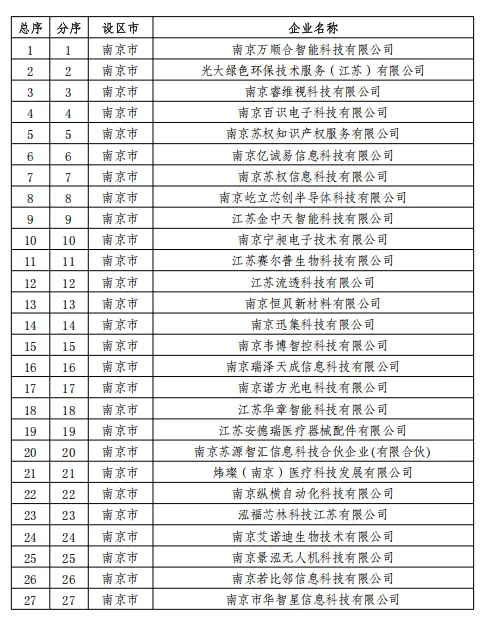 | 总序 | 分序 | 设区市 | 企业名称 |
|---|---|---|---|
| 1 | 1 | 南京市 | 南京万顺合智能科技有限公司 |
| 2 | 2 | 南京市 | 光大绿色环保技术服务（江苏）有限公司 |
| 3 | 3 | 南京市 | 南京睿维视科技有限公司 |
| 4 | 4 | 南京市 | 南京百识电子科技有限公司 |
| 5 | 5 | 南京市 | 南京苏权知识产权服务有限公司 |
| 6 | 6 | 南京市 | 南京亿诚易信息科技有限公司 |
| 7 | 7 | 南京市 | 南京苏权信息科技有限公司 |
| 8 | 8 | 南京市 | 南京屹立芯创半导体科技有限公司 |
| 9 | 9 | 南京市 | 江苏金中天智能科技有限公司 |
| 10 | 10 | 南京市 | 南京宁昶电子技术有限公司 |
| 11 | 11 | 南京市 | 江苏赛尔普生物科技有限公司 |
| 12 | 12 | 南京市 | 江苏流透科技有限公司 |
| 13 | 13 | 南京市 | 南京恒贝新材料有限公司 |
| 14 | 14 | 南京市 | 南京迅集科技有限公司 |
| 15 | 15 | 南京市 | 南京韦博智控科技有限公司 |
| 16 | 16 | 南京市 | 南京瑞泽天成信息科技有限公司 |
| 17 | 17 | 南京市 | 南京诺方光电科技有限公司 |
| 18 | 18 | 南京市 | 江苏华章智能科技有限公司 |
| 19 | 19 | 南京市 | 江苏安德瑞医疗器械配件有限公司 |
| 20 | 20 | 南京市 | 南京苏源智汇信息科技合伙企业(有限合伙) |
| 21 | 21 | 南京市 | 炜璨（南京）医疗科技发展有限公司 |
| 22 | 22 | 南京市 | 南京纵横自动化科技有限公司 |
| 23 | 23 | 南京市 | 泓福芯林科技江苏有限公司 |
| 24 | 24 | 南京市 | 南京艾诺迪生物技术有限公司 |
| 25 | 25 | 南京市 | 南京景泓无人机科技有限公司 |
| 26 | 26 | 南京市 | 南京若比邻信息科技有限公司 |
| 27 | 27 | 南京市 | 南京市华智星信息科技有限公司 |